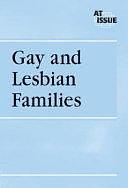 AT ISSUE

Gay and Lesbian Families